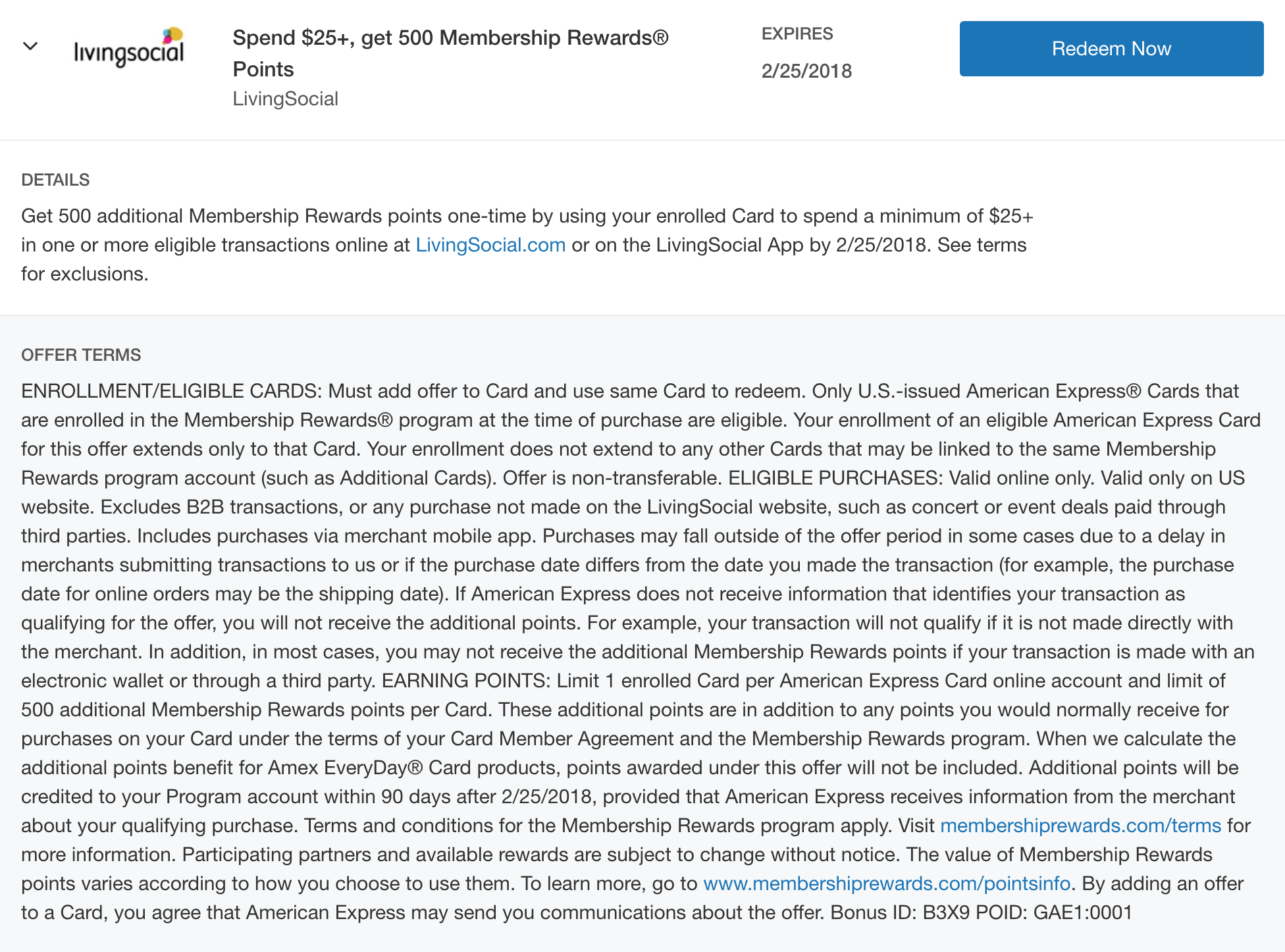 livingsocial

Spend \$25+, get 500 Membership Rewards® Points
LivingSocial

EXPIRES
2/25/2018

Redeem Now

DETAILS

Get 500 additional Membership Rewards points one-time by using your enrolled Card to spend a minimum of \$25+ in one or more eligible transactions online at LivingSocial.com or on the LivingSocial App by 2/25/2018. See terms for exclusions.

OFFER TERMS

ENROLLMENT/ELIGIBLE CARDS: Must add offer to Card and use same Card to redeem. Only U.S.-issued American Express® Cards that are enrolled in the Membership Rewards® program at the time of purchase are eligible. Your enrollment of an eligible American Express Card for this offer extends only to that Card. Your enrollment does not extend to any other Cards that may be linked to the same Membership Rewards program account (such as Additional Cards). Offer is non-transferable. ELIGIBLE PURCHASES: Valid online only. Valid only on US website. Excludes B2B transactions, or any purchase not made on the LivingSocial website, such as concert or event deals paid through third parties. Includes purchases via merchant mobile app. Purchases may fall outside of the offer period in some cases due to a delay in merchants submitting transactions to us or if the purchase date differs from the date you made the transaction (for example, the purchase date for online orders may be the shipping date). If American Express does not receive information that identifies your transaction as qualifying for the offer, you will not receive the additional points. For example, your transaction will not qualify if it is not made directly with the merchant. In addition, in most cases, you may not receive the additional Membership Rewards points if your transaction is made with an electronic wallet or through a third party. EARNING POINTS: Limit 1 enrolled Card per American Express Card online account and limit of 500 additional Membership Rewards points per Card. These additional points are in addition to any points you would normally receive for purchases on your Card under the terms of your Card Member Agreement and the Membership Rewards program. When we calculate the additional points benefit for Amex EveryDay® Card products, points awarded under this offer will not be included. Additional points will be credited to your Program account within 90 days after 2/25/2018, provided that American Express receives information from the merchant about your qualifying purchase. Terms and conditions for the Membership Rewards program apply. Visit membershiprewards.com/terms for more information. Participating partners and available rewards are subject to change without notice. The value of Membership Rewards points varies according to how you choose to use them. To learn more, go to www.membershiprewards.com/pointsinfo. By adding an offer to a Card, you agree that American Express may send you communications about the offer. Bonus ID: B3X9 POID: GAE1:0001